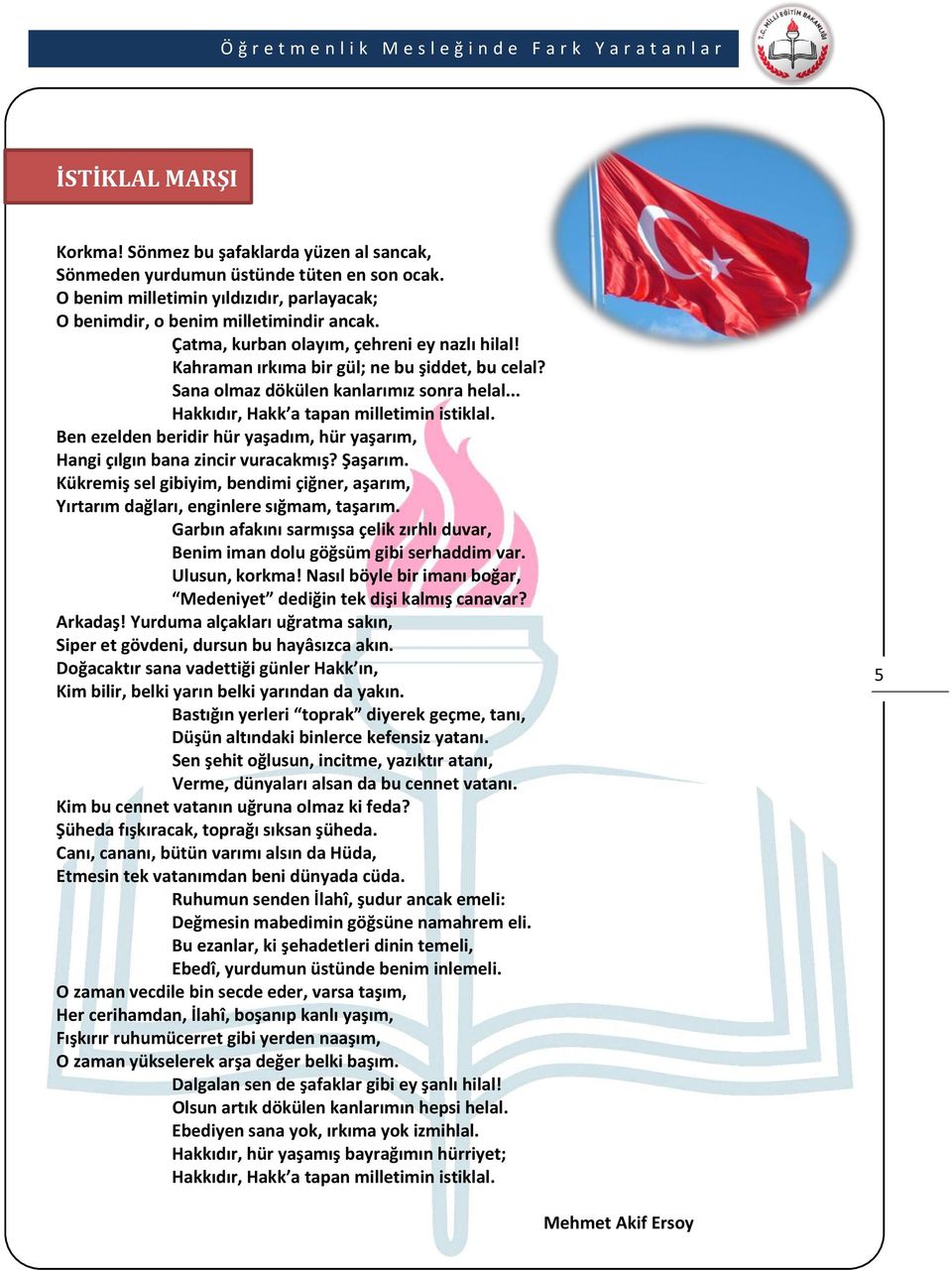 Öğretmenlik Mesleğinde Fark Yaratanlar

T.C. MİLLİ EĞİTİM BAKANLIĞI

İSTİKLAL MARŞI

Korkma! Sönmez bu şafaklarda yüzen al sancak,
Sönmeden yurdumun üstünde tüten en son ocak.
O benim milletimin yıldızıdır, parlayacak;
O benimdir, o benim milletimindir ancak.
Çatma, kurban olayım, çehreni ey nazlı hilal!
Kahraman ırkıma bir gül; ne bu şiddet, bu celal?
Sana olmaz dökülen kanlarımız sonra helal...
Hakkıdır, Hakk'a tapan milletimin istiklal.
Ben ezelden beridir hür yaşadım, hür yaşarım,
Hangi çılgın bana zincir vuracakmış? Şaşarım.
Kükremiş sel gibiyim, bendimi çiğner, aşarım,
Yırtarım dağları, enginlere sığmam, taşarım.
Garbın afakını sarmışsa çelik zırhlı duvar,
Benim iman dolu göğsüm gibi serhaddim var.
Ulusun, korkma! Nasıl böyle bir imanı boğar,
"Medeniyet" dediğin tek dişi kalmış canavar?
Arkadaş! Yurduma alçakları uğratma sakın,
Siper et gövdeni, dursun bu hayâsızca akın.
Doğacaktır sana vadettiği günler Hakk'ın,
Kim bilir, belki yarın belki yarından da yakın.
Bastığın yerleri "toprak" diyerek geçme, tanı,
Düşün altındaki binlerce kefensiz yatanı.
Sen şehit oğlusun, incitme, yazıktır atanı,
Verme, dünyaları alsan da bu cennet vatanı.
Kim bu cennet vatanın uğruna olmaz ki feda?
Şüheda fışkıracak, toprağı sıksan şüheda.
Canı, cananı, bütün varımı alsın da Hüda,
Etmesin tek vatanımdan beni dünyada cüda.
Ruhumun senden İlahî, şudur ancak emeli:
Değmesin mabedimin göğsüne namahrem eli.
Bu ezanlar, ki şehadetleri dinin temeli,
Ebedî, yurdumun üstünde benim inlemeli.
O zaman vecdile bin secde eder, varsa taşım,
Her cerihamdan, İlahî, boşanıp kanlı yaşım,
Fışkırır ruhumücerret gibi yerden naaşım,
O zaman yükselerek arşa değer belki başım.
Dalgalan sen de şafaklar gibi ey şanlı hilal!
Olsun artık dökülen kanlarımın hepsi helal.
Ebediyen sana yok, ırkıma yok izmihlal.
Hakkıdır, hür yaşamış bayrağımın hürriyet;
Hakkıdır, Hakk'a tapan milletimin istiklal.

Mehmet Akif Ersoy

5